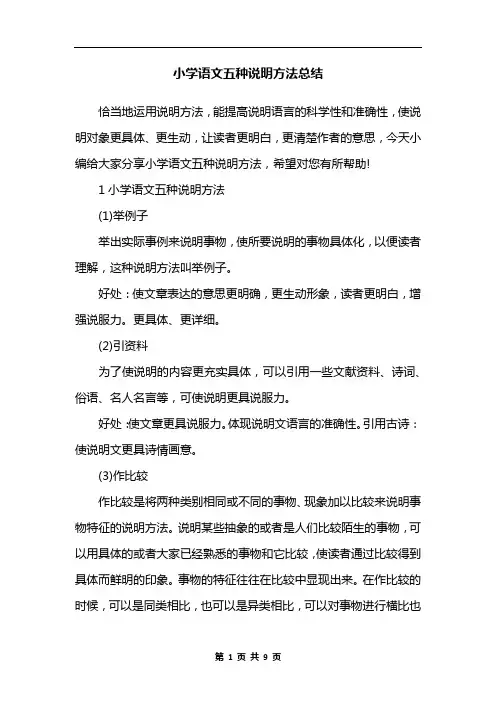 小学语文五种说明方法总结

恰当地运用说明方法，能提高说明语言的科学性和准确性，使说明对象更具体、更生动，让读者更明白，更清楚作者的意思，今天小编给大家分享小学语文五种说明方法，希望对您有所帮助!

1 小学语文五种说明方法

(1)举例子

举出实际事例来说明事物，使所要说明的事物具体化，以便读者理解，这种说明方法叫举例子。

好处：使文章表达的意思更明确，更生动形象，读者更明白，增强说服力。更具体、更详细。

(2)引资料

为了使说明的内容更充实具体，可以引用一些文献资料、诗词、俗语、名人名言等，可使说明更具说服力。

好处：使文章更具说服力。体现说明文语言的准确性。引用古诗：使说明文更具诗情画意。

(3)作比较

作比较是将两种类别相同或不同的事物、现象加以比较来说明事物特征的说明方法。说明某些抽象的或者是人们比较陌生的事物，可以用具体的或者大家已经熟悉的事物和它比较，使读者通过比较得到具体而鲜明的印象。事物的特征往往在比较中显现出来。在作比较的时候，可以是同类相比，也可以是异类相比，可以对事物进行横比也

第 1 页 共 9 页